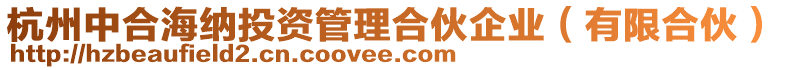 杭州中合海纳投资管理合伙企业（有限合伙）
http://hzbeaufield2.cn.coovee.com